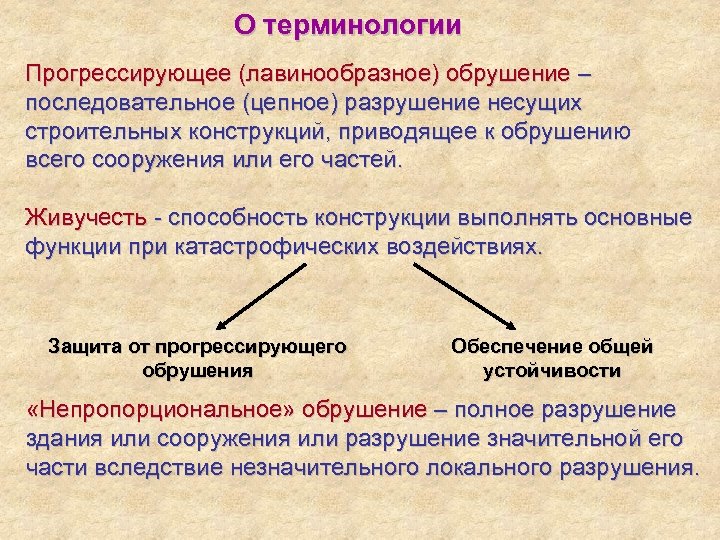 О терминологии

Прогрессирующее (лавинообразное) обрушение – последовательное (цепное) разрушение несущих строительных конструкций, приводящее к обрушению всего сооружения или его частей.

Живучесть - способность конструкции выполнять основные функции при катастрофических воздействиях.

Защита от прогрессирующего обрушения

Обеспечение общей устойчивости

«Непропорциональное» обрушение – полное разрушение здания или сооружения или разрушение значительной его части вследствие незначительного локального разрушения.